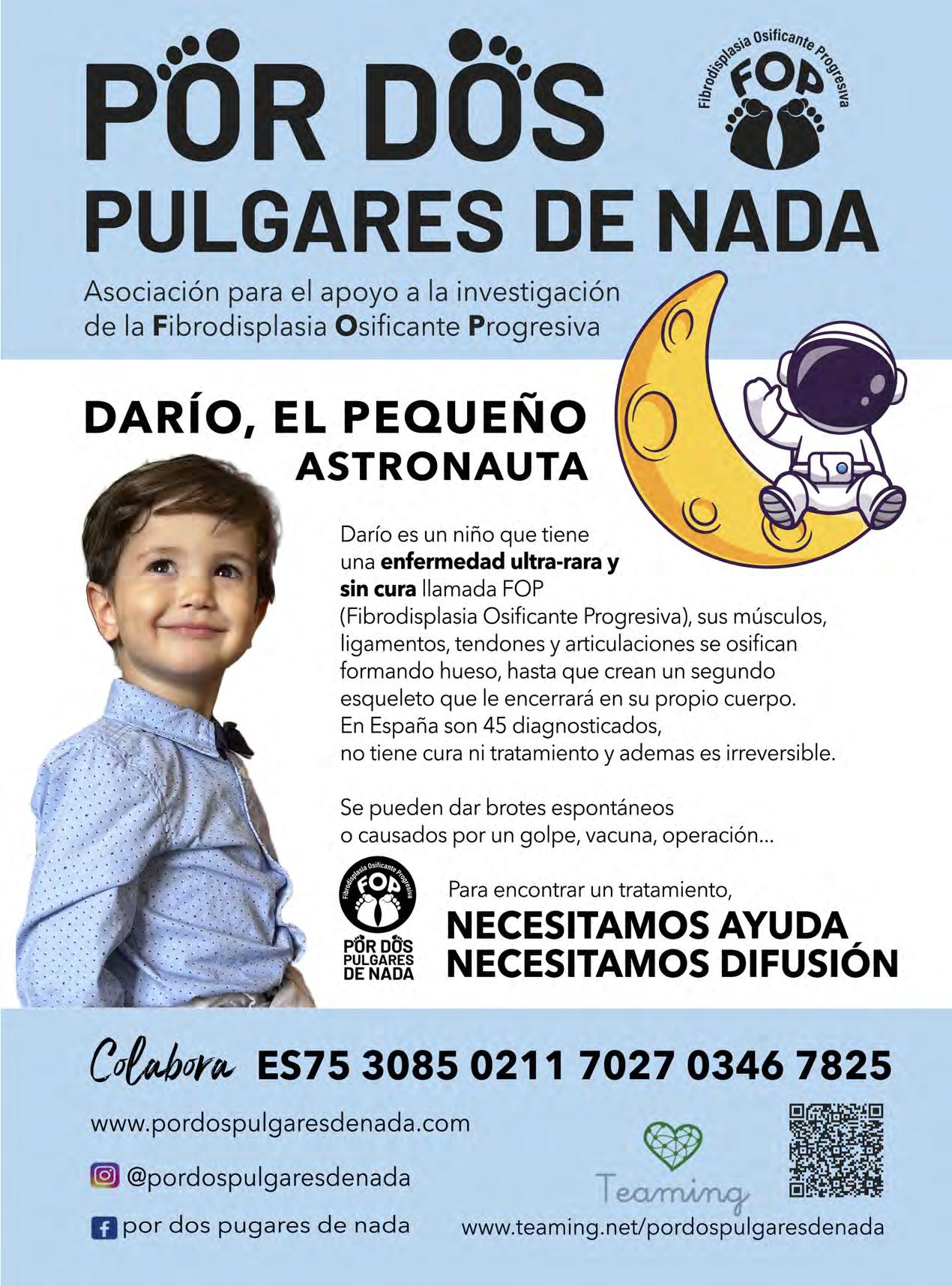 POR DOS
PULGARES DE NADA

Fibrodisplasia Osificante Progresiva
FOP

Asociación para el apoyo a la investigación de la Fibrodisplasia Osificante Progresiva

DARÍO, EL PEQUEÑO
ASTRONAUTA

Darío es un niño que tiene una enfermedad ultra-rara y sin cura llamada FOP (Fibrodisplasia Osificante Progresiva), sus músculos, ligamentos, tendones y articulaciones se osifican formando hueso, hasta que crean un segundo esqueleto que le encerrará en su propio cuerpo. En España son 45 diagnosticados, no tiene cura ni tratamiento y ademas es irreversible.

Se pueden dar brotes espontáneos o causados por un golpe, vacuna, operación...

Fibrodisplasia Osificante Progresiva
FOP
POR DOS
PULGARES
DE NADA

Para encontrar un tratamiento,
NECESITAMOS AYUDA
NECESITAMOS DIFUSIÓN

Colabora ES75 3085 0211 7027 0346 7825

www.pordospulgaresdenada.com

@pordospulgaresdenada

por dos pugares de nada

Teaming
www.teaming.net/pordospulgaresdenada